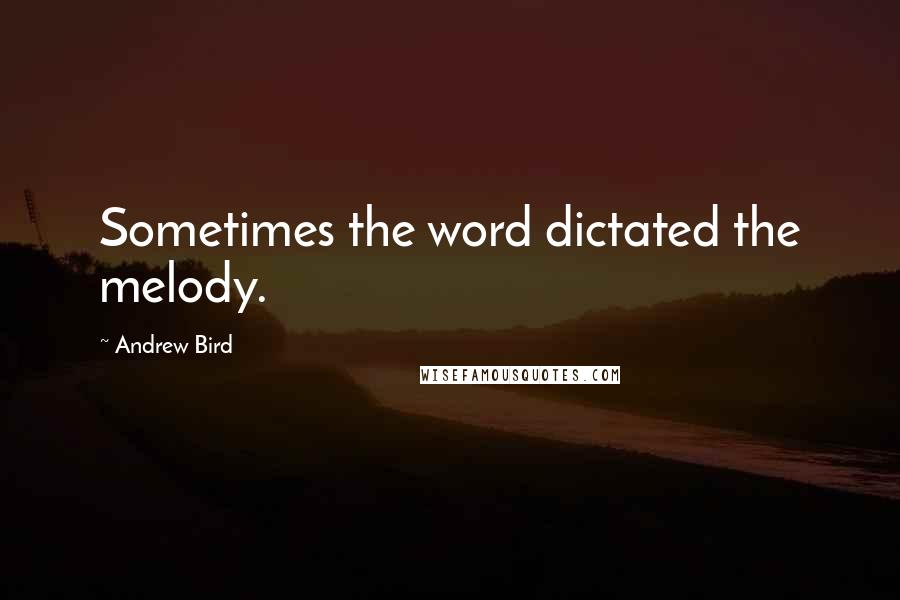 Sometimes the word dictated the melody.

~ Andrew Bird

WISEFAMOUSQUOTES.COM